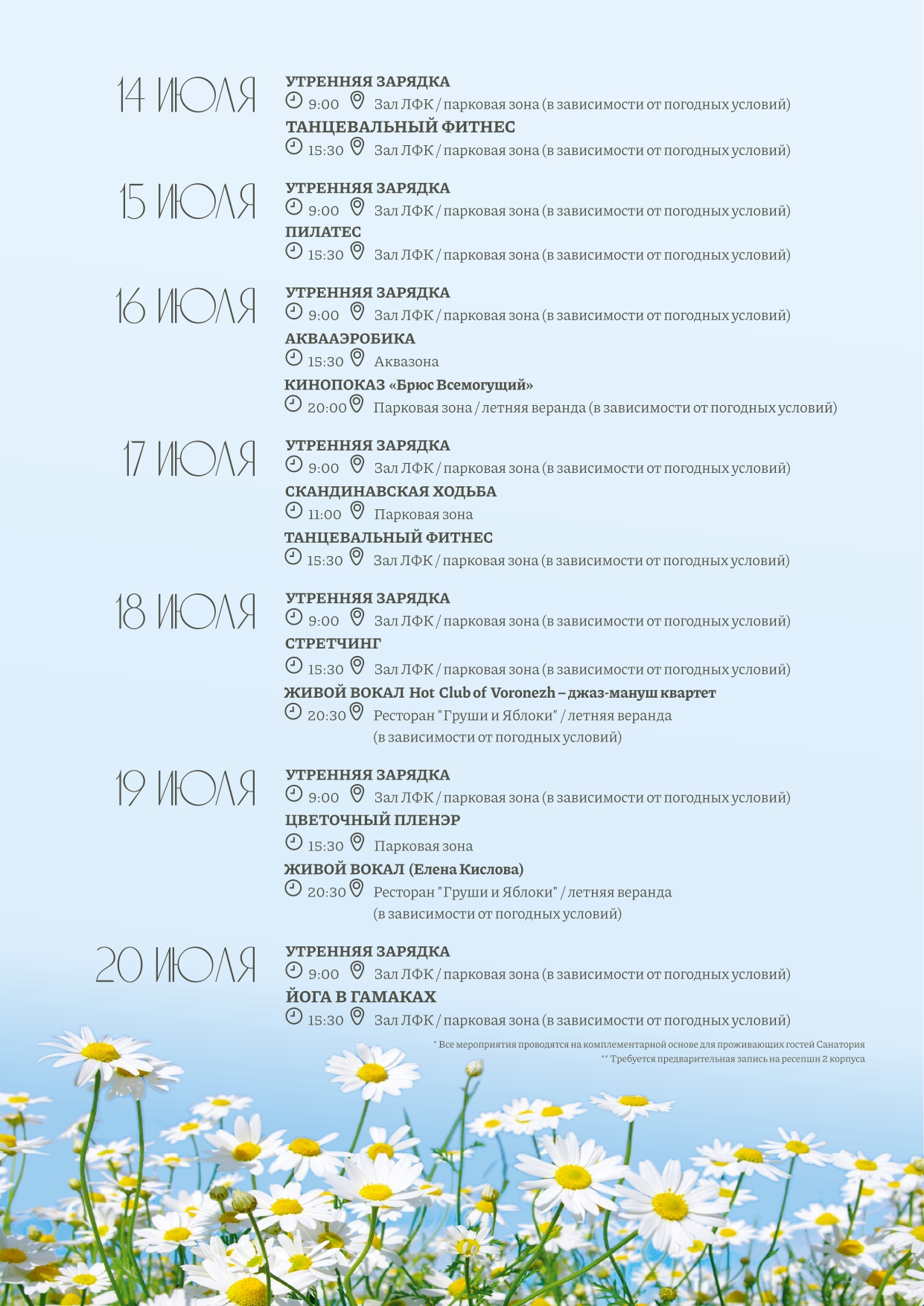 14 ИЮЛЯ

УТРЕННЯЯ ЗАРЯДКА
9:00 Зал ЛФК / парковая зона (в зависимости от погодных условий)
ТАНЦЕВАЛЬНЫЙ ФИТНЕС
15:30 Зал ЛФК / парковая зона (в зависимости от погодных условий)

15 ИЮЛЯ

УТРЕННЯЯ ЗАРЯДКА
9:00 Зал ЛФК / парковая зона (в зависимости от погодных условий)
ПИЛАТЕС
15:30 Зал ЛФК / парковая зона (в зависимости от погодных условий)

16 ИЮЛЯ

УТРЕННЯЯ ЗАРЯДКА
9:00 Зал ЛФК / парковая зона (в зависимости от погодных условий)
АКВААЭРОБИКА
15:30 Аквазона
КИНОПОКАЗ «Брюс Всемогущий»
20:00 Парковая зона / летняя веранда (в зависимости от погодных условий)

17 ИЮЛЯ

УТРЕННЯЯ ЗАРЯДКА
9:00 Зал ЛФК / парковая зона (в зависимости от погодных условий)
СКАНДИНАВСКАЯ ХОДЬБА
11:00 Парковая зона
ТАНЦЕВАЛЬНЫЙ ФИТНЕС
15:30 Зал ЛФК / парковая зона (в зависимости от погодных условий)

18 ИЮЛЯ

УТРЕННЯЯ ЗАРЯДКА
9:00 Зал ЛФК / парковая зона (в зависимости от погодных условий)
СТРЕТЧИНГ
15:30 Зал ЛФК / парковая зона (в зависимости от погодных условий)
ЖИВОЙ ВОКАЛ Hot Club of Voronezh – джаз-мануш квартет
20:30 Ресторан "Груши и Яблоки" / летняя веранда (в зависимости от погодных условий)

19 ИЮЛЯ

УТРЕННЯЯ ЗАРЯДКА
9:00 Зал ЛФК / парковая зона (в зависимости от погодных условий)
ЦВЕТОЧНЫЙ ПЛЕНЭР
15:30 Парковая зона
ЖИВОЙ ВОКАЛ (Елена Кислова)
20:30 Ресторан "Груши и Яблоки" / летняя веранда (в зависимости от погодных условий)

20 ИЮЛЯ

УТРЕННЯЯ ЗАРЯДКА
9:00 Зал ЛФК / парковая зона (в зависимости от погодных условий)
ЙОГА В ГАМАКАХ
15:30 Зал ЛФК / парковая зона (в зависимости от погодных условий)

* Все мероприятия проводятся на комплементарной основе для проживающих гостей Санатория
** Требуется предварительная запись на ресепшн 2 корпуса